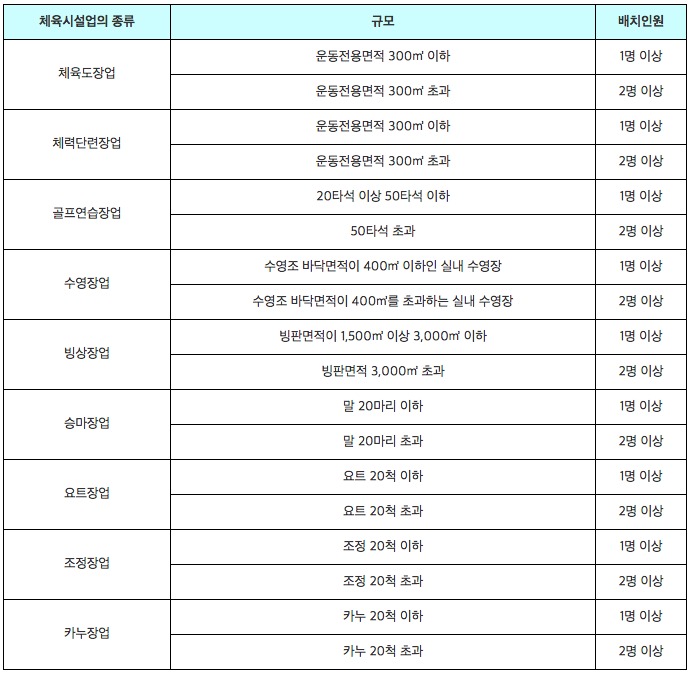 | 체육시설업의 종류 | 규모 | 배치인원 |
|---|---|---|
| 체육도장업 | 운동전용면적 300㎡ 이하 | 1명 이상 |
| | 운동전용면적 300㎡ 초과 | 2명 이상 |
| 체력단련장업 | 운동전용면적 300㎡ 이하 | 1명 이상 |
| | 운동전용면적 300㎡ 초과 | 2명 이상 |
| 골프연습장업 | 20타석 이상 50타석 이하 | 1명 이상 |
| | 50타석 초과 | 2명 이상 |
| 수영장업 | 수영조 바닥면적이 400㎡ 이하인 실내 수영장 | 1명 이상 |
| | 수영조 바닥면적이 400㎡를 초과하는 실내 수영장 | 2명 이상 |
| 빙상장업 | 빙판면적이 1,500㎡ 이상 3,000㎡ 이하 | 1명 이상 |
| | 빙판면적 3,000㎡ 초과 | 2명 이상 |
| 승마장업 | 말 20마리 이하 | 1명 이상 |
| | 말 20마리 초과 | 2명 이상 |
| 요트장업 | 요트 20척 이하 | 1명 이상 |
| | 요트 20척 초과 | 2명 이상 |
| 조정장업 | 조정 20척 이하 | 1명 이상 |
| | 조정 20척 초과 | 2명 이상 |
| 카누장업 | 카누 20척 이하 | 1명 이상 |
| | 카누 20척 초과 | 2명 이상 |